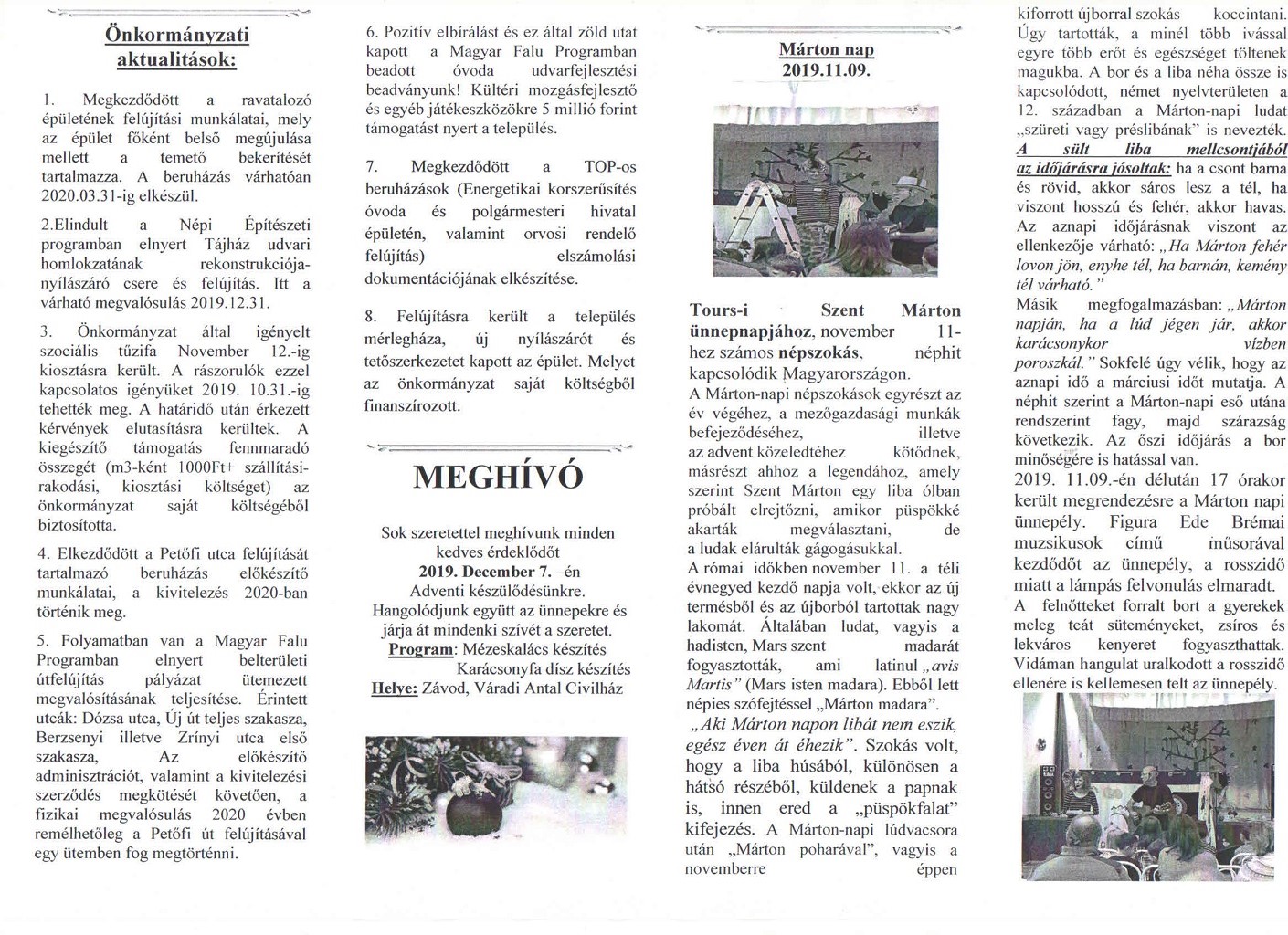 Önkormányzati aktualitások:

1. Megkezdődött a ravatalozó épületének felújítási munkálatai, mely az épület főként belső megújulása mellett a temető bekerítését tartalmazza. A beruházás várhatóan 2020.03.31-ig elkészül.

2.Elindult a Népi Építészeti programban elnyert Tájház udvari homlokzatának rekonstrukciója-nyílászáró csere és felújítás. Itt a várható megvalósulás 2019.12.31.

3. Önkormányzat által igényelt szociális tűzifa November 12.-ig kiosztásra került. A rászorulók ezzel kapcsolatos igényüket 2019. 10.31.-ig tehették meg. A határidő után érkezett kérvények elutasításra kerültek. A kiegészítő támogatás fennmaradó összegét (m3-ként 1000Ft+ szállítási-rakodási, kiosztási költséget) az önkormányzat saját költségéből biztosította.

4. Elkezdődött a Petőfi utca felújítását tartalmazó beruházás előkészítő munkálatai, a kivitelezés 2020-ban történik meg.

5. Folyamatban van a Magyar Falu Programban elnyert belterületi útfelújítás pályázat ütemezett megvalósításának teljesítése. Érintett utcák: Dózsa utca, Új út teljes szakasza, Berzsenyi illetve Zrínyi utca első szakasza, Az előkészítő adminisztrációt, valamint a kivitelezési szerződés megkötését követően, a fizikai megvalósulás 2020 évben remélhetőleg a Petőfi út felújításával egy ütemben fog megtörténni.

6. Pozitív elbírálást és ez által zöld utat kapott a Magyar Falu Programban beadott óvoda udvarfejlesztési beadványunk! Kültéri mozgásfejlesztő és egyéb játékeszközökre 5 millió forint támogatást nyert a település.

7. Megkezdődött a TOP-os beruházások (Energetikai korszerűsítés óvoda és polgármesteri hivatal épületén, valamint orvosi rendelő felújítás) elszámolási dokumentációjának elkészítése.

8. Felújításra került a település mérlegháza, új nyílászárót és tetőszerkezetet kapott az épület. Melyet az önkormányzat saját költségből finanszírozott.

MEGHÍVÓ

Sok szeretettel meghívunk minden kedves érdeklődőt
2019. December 7. –én
Adventi készülődésünkre.
Hangolódjunk együtt az ünnepekre és járja át mindenki szívét a szeretet.
Program: Mézeskalács készítés
Karácsonyfa dísz készítés
Helye: Závod, Váradi Antal Civilház

Márton nap
2019.11.09.

Tours-i Szent Márton ünnepnapjához, november 11-hez számos népszokás, néphit kapcsolódik Magyarországon.
A Márton-napi népszokások egyrészt az év végéhez, a mezőgazdasági munkák befejeződéséhez, illetve az advent közeledtéhez kötődnek, másrészt ahhoz a legendához, amely szerint Szent Márton egy liba ólban próbált elrejtőzni, amikor püspökké akarták megválasztani, de a ludak elárulták gágogásukkal.
A római időkben november 11. a téli évnegyed kezdő napja volt, ekkor az új termésből és az újborból tartottak nagy lakomát. Általában ludat, vagyis a hadisten, Mars szent madarát fogyasztották, ami latinul „avis Martis" (Mars isten madara). Ebből lett népies szófejtéssel „Márton madara".
„Aki Márton napon libát nem eszik, egész éven át éhezik". Szokás volt, hogy a liba húsából, különösen a hátsó részéből, küldenek a papnak is, innen ered a „püspökfalat" kifejezés. A Márton-napi lúdvacsora után „Márton poharával", vagyis a novemberre éppen kiforrott újborral szokás koccintani. Úgy tartották, a minél több ivással egyre több erőt és egészséget töltenek magukba. A bor és a liba néha össze is kapcsolódott, német nyelvterületen a 12. században a Márton-napi ludat „szüreti vagy préslibának" is nevezték.
A sült liba mellcsontjából az időjárásra jósoltak: ha a csont barna és rövid, akkor sáros lesz a tél, ha viszont hosszú és fehér, akkor havas. Az aznapi időjárásnak viszont az ellenkezője várható: „Ha Márton fehér lovon jön, enyhe tél, ha barnán, kemény tél várható."
Másik megfogalmazásban: „Márton napján, ha a lúd jégen jár, akkor karácsonykor vízben poroszkál." Sokfelé úgy vélik, hogy az aznapi idő a márciusi időt mutatja. A néphit szerint a Márton-napi eső utána rendszerint fagy, majd szárazság következik. Az őszi időjárás a bor minőségére is hatással van.
2019. 11.09.-én délután 17 órakor került megrendezésre a Márton napi ünnepély. Figura Ede Brémai muzsikusok című műsorával kezdődőt az ünnepély, a rosszidő miatt a lámpás felvonulás elmaradt.
A felnőtteket forralt bort a gyerekek meleg teát süteményeket, zsíros és lekváros kenyeret fogyaszthattak. Vidáman hangulat uralkodott a rosszidő ellenére is kellemesen telt az ünnepély.